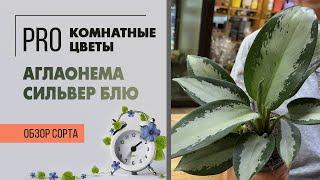 PRO КОМНАТНЫЕ ЦВЕТЫ

АГЛАОНЕМА СИЛЬВЕР БЛЮ

ОБЗОР СОРТА